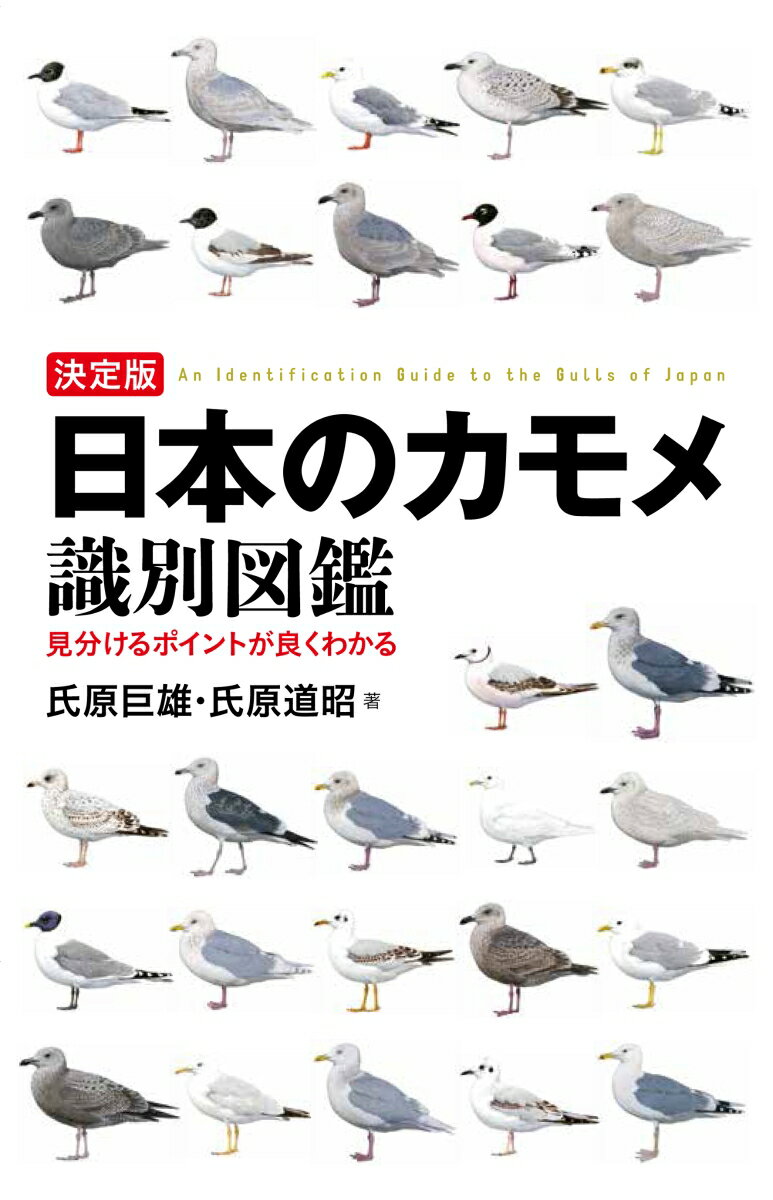 決定版 An Identification Guide to the Gulls of Japan

日本のカモメ
識別図鑑

見分けるポイントが良くわかる

氏原巨雄・氏原道昭 著